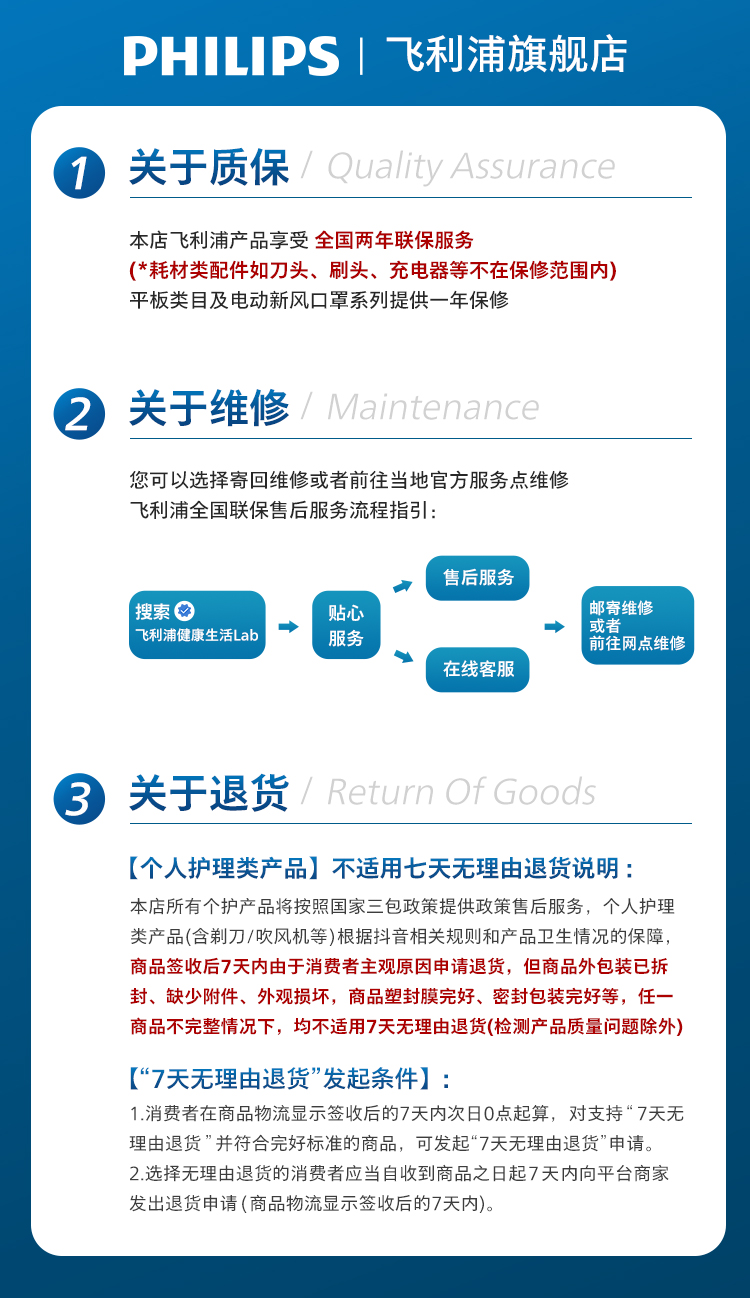 PHILIPS | 飞利浦旗舰店

1 关于质保 / Quality Assurance

本店飞利浦产品享受 全国两年联保服务
(*耗材类配件如刀头、刷头、充电器等不在保修范围内)
平板类目及电动新风口罩系列提供一年保修

2 关于维修 / Maintenance

您可以选择寄回维修或者前往当地官方服务点维修
飞利浦全国联保售后服务流程指引:

搜索
飞利浦健康生活Lab

贴心
服务

售后服务

在线客服

邮寄维修
或者
前往网点维修

3 关于退货 / Return Of Goods

【个人护理类产品】不适用七天无理由退货说明:

本店所有个护产品将按照国家三包政策提供政策售后服务，个人护理类产品(含剃刀/吹风机等)根据抖音相关规则和产品卫生情况的保障，商品签收后7天内由于消费者主观原因申请退货，但商品外包装已拆封、缺少附件、外观损坏，商品塑封膜完好、密封包装完好等，任一商品不完整情况下，均不适用7天无理由退货(检测产品质量问题除外)

【“7天无理由退货”发起条件】:

1.消费者在商品物流显示签收后的7天内次日0点起算，对支持“7天无理由退货”并符合完好标准的商品，可发起“7天无理由退货”申请。
2.选择无理由退货的消费者应当自收到商品之日起7天内向平台商家发出退货申请(商品物流显示签收后的7天内)。